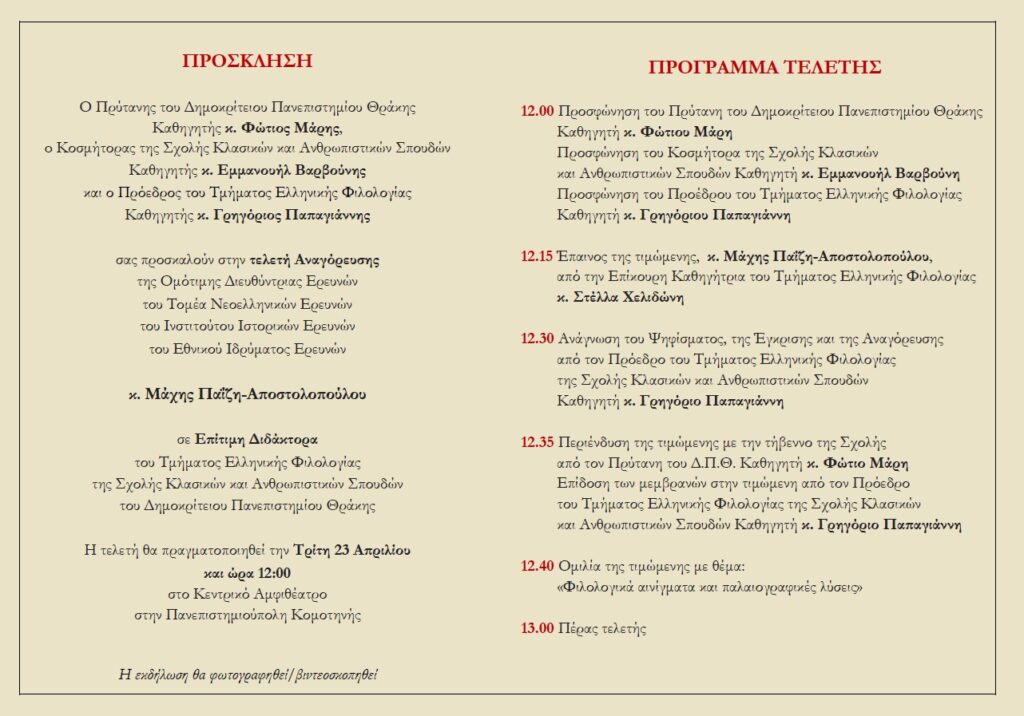 ΠΡΟΣΚΛΗΣΗ

Ο Πρύτανης του Δημοκρίτειου Πανεπιστημίου Θράκης
Καθηγητής κ. Φώτιος Μάρης,
ο Κοσμήτορας της Σχολής Κλασικών και Ανθρωπιστικών Σπουδών
Καθηγητής κ. Εμμανουήλ Βαρβούνης
και ο Πρόεδρος του Τμήματος Ελληνικής Φιλολογίας
Καθηγητής κ. Γρηγόριος Παπαγιάννης

σας προσκαλούν στην τελετή Αναγόρευσης
της Ομότιμης Διευθύντριας Ερευνών
του Τομέα Νεοελληνικών Ερευνών
του Ινστιτούτου Ιστορικών Ερευνών
του Εθνικού Ιδρύματος Ερευνών

κ. Μάχης Παΐζη-Αποστολοπούλου

σε Επίτιμη Διδάκτορα
του Τμήματος Ελληνικής Φιλολογίας
της Σχολής Κλασικών και Ανθρωπιστικών Σπουδών
του Δημοκρίτειου Πανεπιστημίου Θράκης

Η τελετή θα πραγματοποιηθεί την Τρίτη 23 Απριλίου
και ώρα 12:00
στο Κεντρικό Αμφιθέατρο
στην Πανεπιστημιούπολη Κομοτηνής

Η εκδήλωση θα φωτογραφηθεί/βιντεοσκοπηθεί

ΠΡΟΓΡΑΜΜΑ ΤΕΛΕΤΗΣ

12.00 Προσφώνηση του Πρύτανη του Δημοκρίτειου Πανεπιστημίου Θράκης
Καθηγητή κ. Φώτιου Μάρη
Προσφώνηση του Κοσμήτορα της Σχολής Κλασικών
και Ανθρωπιστικών Σπουδών Καθηγητή κ. Εμμανουήλ Βαρβούνη
Προσφώνηση του Προέδρου του Τμήματος Ελληνικής Φιλολογίας
Καθηγητή κ. Γρηγόριου Παπαγιάννη

12.15 Έπαινος της τιμώμενης, κ. Μάχης Παΐζη-Αποστολοπούλου,
από την Επίκουρη Καθηγήτρια του Τμήματος Ελληνικής Φιλολογίας
κ. Στέλλα Χελιδώνη

12.30 Ανάγνωση του Ψηφίσματος, της Έγκρισης και της Αναγόρευσης
από τον Πρόεδρο του Τμήματος Ελληνικής Φιλολογίας
της Σχολής Κλασικών και Ανθρωπιστικών Σπουδών
Καθηγητή κ. Γρηγόριο Παπαγιάννη

12.35 Περιένδυση της τιμώμενης με την τήβεννο της Σχολής
από τον Πρύτανη του Δ.Π.Θ. Καθηγητή κ. Φώτιο Μάρη
Επίδοση των μεμβρανών στην τιμώμενη από τον Πρόεδρο
του Τμήματος Ελληνικής Φιλολογίας της Σχολής Κλασικών
και Ανθρωπιστικών Σπουδών Καθηγητή κ. Γρηγόριο Παπαγιάννη

12.40 Ομιλία της τιμώμενης με θέμα:
«Φιλολογικά αινίγματα και παλαιογραφικές λύσεις»

13.00 Πέρας τελετής